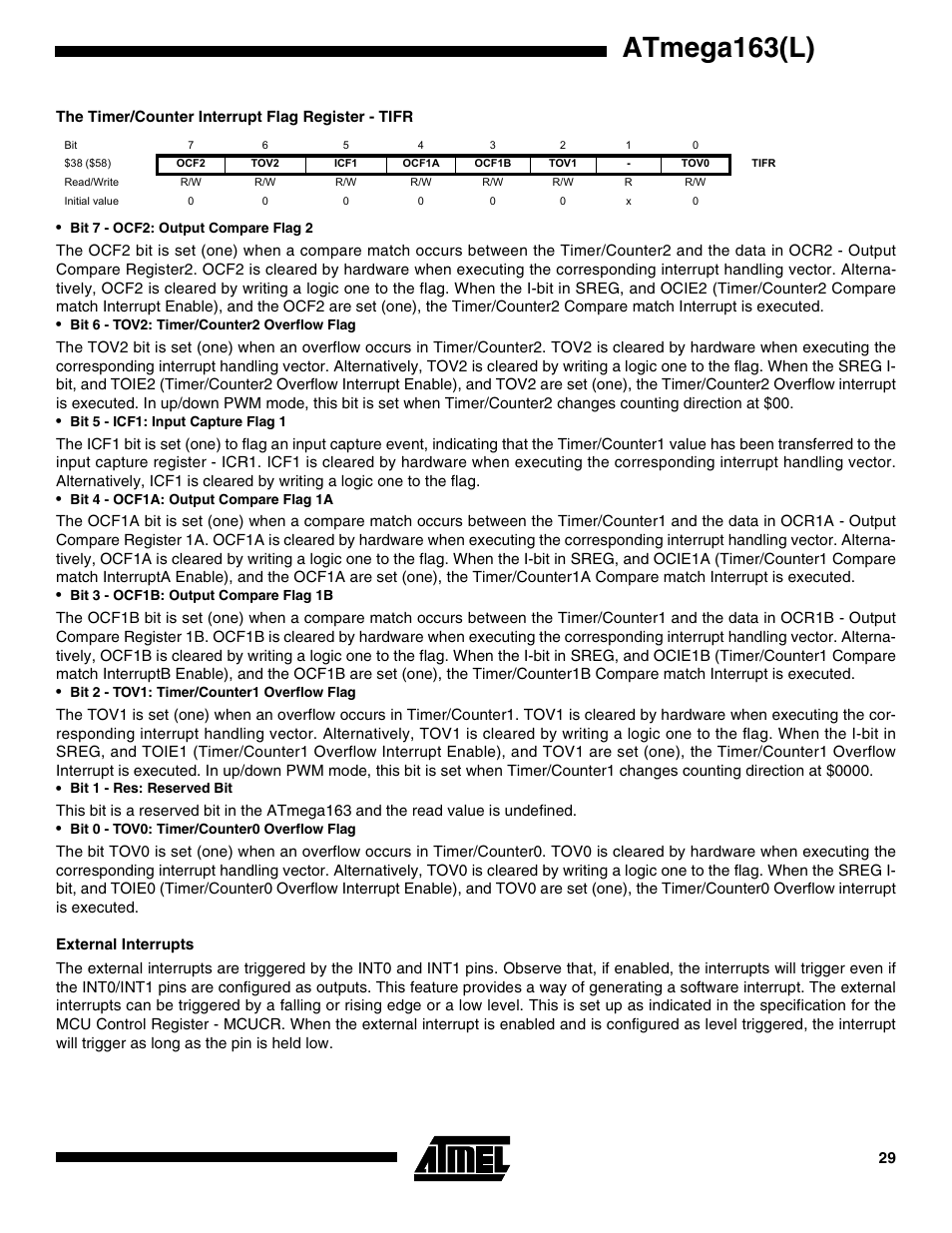 ATmega163(L)

The Timer/Counter Interrupt Flag Register - TIFR

| Bit | 7 | 6 | 5 | 4 | 3 | 2 | 1 | 0 | |
|---|---|---|---|---|---|---|---|---|---|
| $38 ($58) | OCF2 | TOV2 | ICF1 | OCF1A | OCF1B | TOV1 | - | TOV0 | TIFR |
| Read/Write | R/W | R/W | R/W | R/W | R/W | R/W | R | R/W | |
| Initial value | 0 | 0 | 0 | 0 | 0 | 0 | x | 0 | |

• Bit 7 - OCF2: Output Compare Flag 2

The OCF2 bit is set (one) when a compare match occurs between the Timer/Counter2 and the data in OCR2 - Output Compare Register2. OCF2 is cleared by hardware when executing the corresponding interrupt handling vector. Alternatively, OCF2 is cleared by writing a logic one to the flag. When the I-bit in SREG, and OCIE2 (Timer/Counter2 Compare match Interrupt Enable), and the OCF2 are set (one), the Timer/Counter2 Compare match Interrupt is executed.

• Bit 6 - TOV2: Timer/Counter2 Overflow Flag

The TOV2 bit is set (one) when an overflow occurs in Timer/Counter2. TOV2 is cleared by hardware when executing the corresponding interrupt handling vector. Alternatively, TOV2 is cleared by writing a logic one to the flag. When the SREG I-bit, and TOIE2 (Timer/Counter2 Overflow Interrupt Enable), and TOV2 are set (one), the Timer/Counter2 Overflow interrupt is executed. In up/down PWM mode, this bit is set when Timer/Counter2 changes counting direction at $00.

• Bit 5 - ICF1: Input Capture Flag 1

The ICF1 bit is set (one) to flag an input capture event, indicating that the Timer/Counter1 value has been transferred to the input capture register - ICR1. ICF1 is cleared by hardware when executing the corresponding interrupt handling vector. Alternatively, ICF1 is cleared by writing a logic one to the flag.

• Bit 4 - OCF1A: Output Compare Flag 1A

The OCF1A bit is set (one) when a compare match occurs between the Timer/Counter1 and the data in OCR1A - Output Compare Register 1A. OCF1A is cleared by hardware when executing the corresponding interrupt handling vector. Alternatively, OCF1A is cleared by writing a logic one to the flag. When the I-bit in SREG, and OCIE1A (Timer/Counter1 Compare match InterruptA Enable), and the OCF1A are set (one), the Timer/Counter1A Compare match Interrupt is executed.

• Bit 3 - OCF1B: Output Compare Flag 1B

The OCF1B bit is set (one) when a compare match occurs between the Timer/Counter1 and the data in OCR1B - Output Compare Register 1B. OCF1B is cleared by hardware when executing the corresponding interrupt handling vector. Alternatively, OCF1B is cleared by writing a logic one to the flag. When the I-bit in SREG, and OCIE1B (Timer/Counter1 Compare match InterruptB Enable), and the OCF1B are set (one), the Timer/Counter1B Compare match Interrupt is executed.

• Bit 2 - TOV1: Timer/Counter1 Overflow Flag

The TOV1 is set (one) when an overflow occurs in Timer/Counter1. TOV1 is cleared by hardware when executing the corresponding interrupt handling vector. Alternatively, TOV1 is cleared by writing a logic one to the flag. When the I-bit in SREG, and TOIE1 (Timer/Counter1 Overflow Interrupt Enable), and TOV1 are set (one), the Timer/Counter1 Overflow Interrupt is executed. In up/down PWM mode, this bit is set when Timer/Counter1 changes counting direction at $0000.

• Bit 1 - Res: Reserved Bit

This bit is a reserved bit in the ATmega163 and the read value is undefined.

• Bit 0 - TOV0: Timer/Counter0 Overflow Flag

The bit TOV0 is set (one) when an overflow occurs in Timer/Counter0. TOV0 is cleared by hardware when executing the corresponding interrupt handling vector. Alternatively, TOV0 is cleared by writing a logic one to the flag. When the SREG I-bit, and TOIE0 (Timer/Counter0 Overflow Interrupt Enable), and TOV0 are set (one), the Timer/Counter0 Overflow interrupt is executed.

External Interrupts

The external interrupts are triggered by the INT0 and INT1 pins. Observe that, if enabled, the interrupts will trigger even if the INT0/INT1 pins are configured as outputs. This feature provides a way of generating a software interrupt. The external interrupts can be triggered by a falling or rising edge or a low level. This is set up as indicated in the specification for the MCU Control Register - MCUCR. When the external interrupt is enabled and is configured as level triggered, the interrupt will trigger as long as the pin is held low.

ATMEL

29